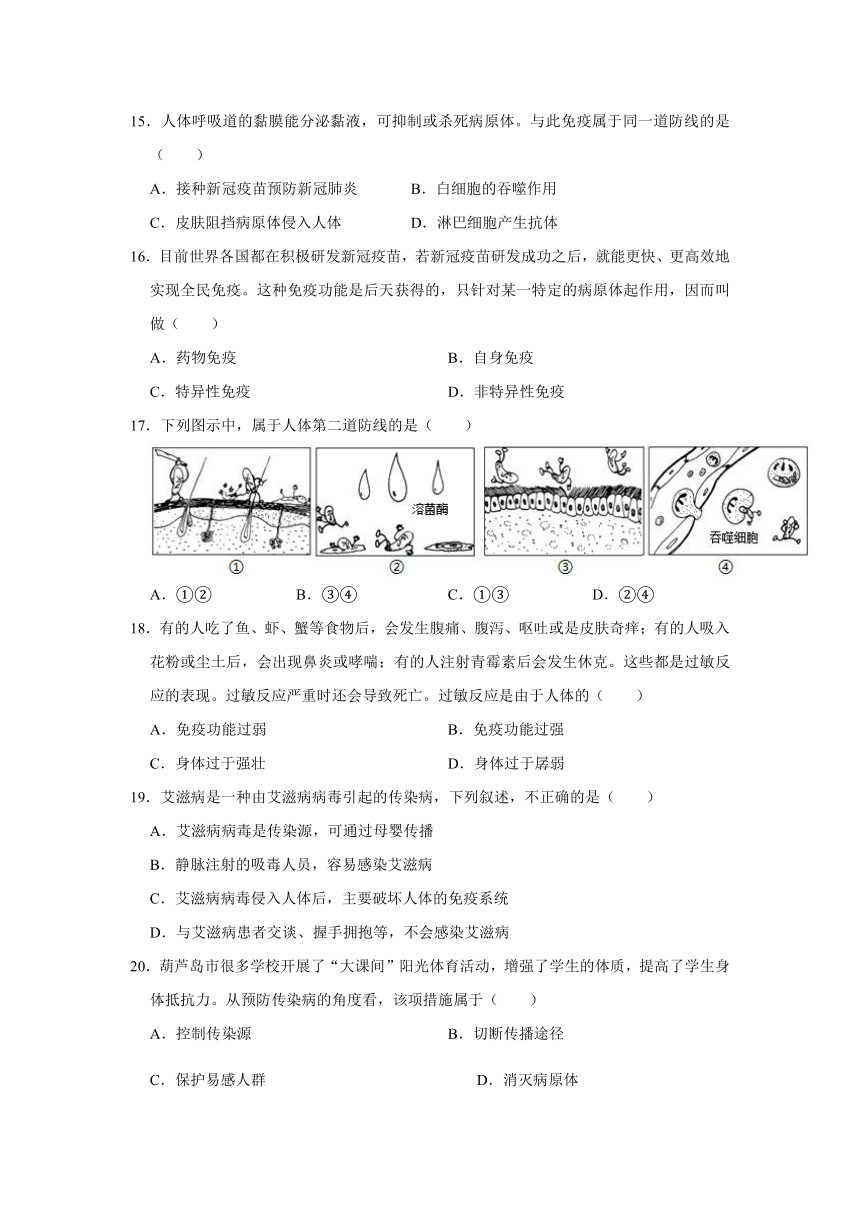 15．人体呼吸道的黏膜能分泌黏液，可抑制或杀死病原体。与此免疫属于同一道防线的是（　　）

A．接种新冠疫苗预防新冠肺炎　　B．白细胞的吞噬作用

C．皮肤阻挡病原体侵入人体　　D．淋巴细胞产生抗体

16．目前世界各国都在积极研发新冠疫苗，若新冠疫苗研发成功之后，就能更快、更高效地实现全民免疫。这种免疫功能是后天获得的，只针对某一特定的病原体起作用，因而叫做（　　）

A．药物免疫　　B．自身免疫

C．特异性免疫　　D．非特异性免疫

17．下列图示中，属于人体第二道防线的是（　　）

溶菌酶

吞噬细胞

①　②　③　④

A．①②　　B．③④　　C．①③　　D．②④

18．有的人吃了鱼、虾、蟹等食物后，会发生腹痛、腹泻、呕吐或是皮肤奇痒；有的人吸入花粉或尘土后，会出现鼻炎或哮喘；有的人注射青霉素后会发生休克。这些都是过敏反应的表现。过敏反应严重时还会导致死亡。过敏反应是由于人体的（　　）

A．免疫功能过弱　　B．免疫功能过强

C．身体过于强壮　　D．身体过于孱弱

19．艾滋病是一种由艾滋病病毒引起的传染病，下列叙述，不正确的是（　　）

A．艾滋病病毒是传染源，可通过母婴传播

B．静脉注射的吸毒人员，容易感染艾滋病

C．艾滋病病毒侵入人体后，主要破坏人体的免疫系统

D．与艾滋病患者交谈、握手拥抱等，不会感染艾滋病

20．葫芦岛市很多学校开展了“大课间”阳光体育活动，增强了学生的体质，提高了学生身体抵抗力。从预防传染病的角度看，该项措施属于（　　）

A．控制传染源　　B．切断传播途径

C．保护易感人群　　D．消灭病原体